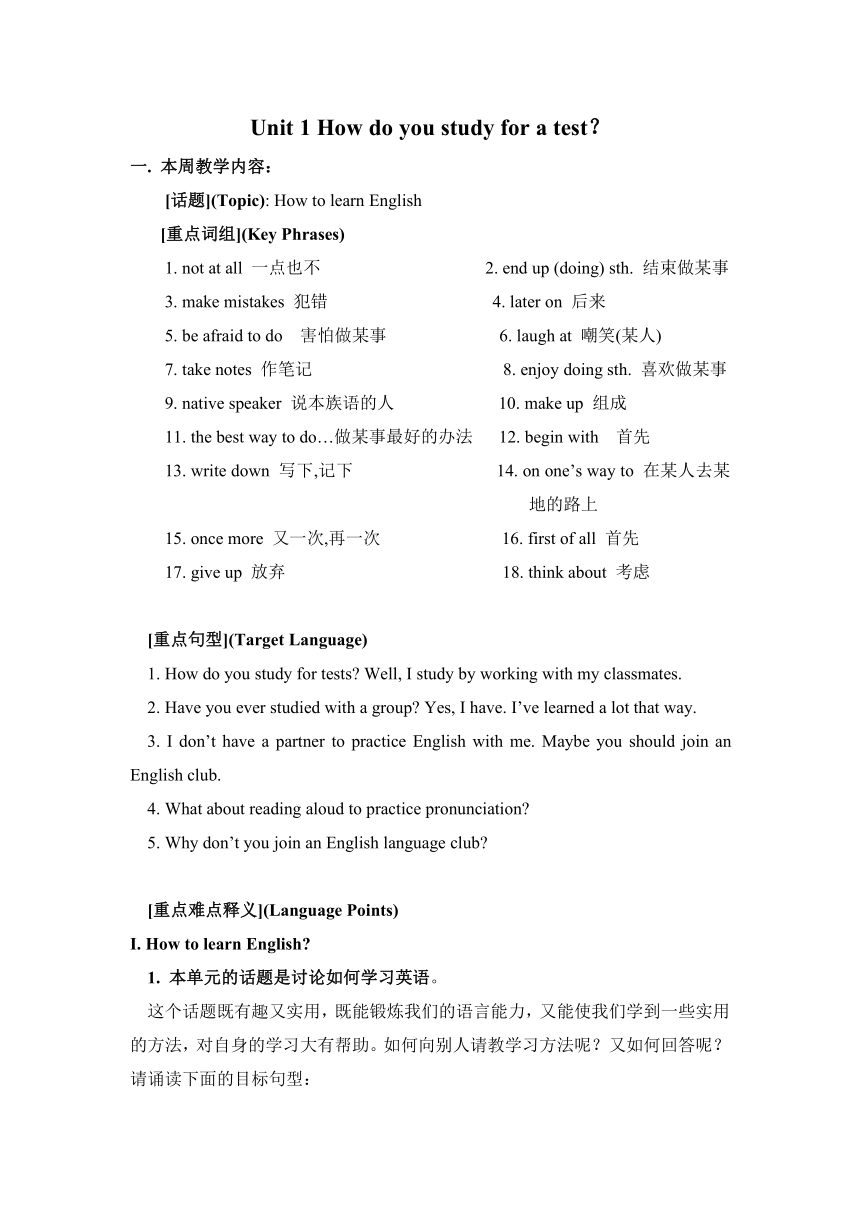 Unit 1 How do you study for a test？

一. 本周教学内容：

[话题](Topic): How to learn English

[重点词组](Key Phrases)

1. not at all 一点也不
2. end up (doing) sth. 结束做某事
3. make mistakes 犯错
4. later on 后来
5. be afraid to do 害怕做某事
6. laugh at 嘲笑(某人)
7. take notes 作笔记
8. enjoy doing sth. 喜欢做某事
9. native speaker 说本族语的人
10. make up 组成
11. the best way to do…做某事最好的办法
12. begin with 首先
13. write down 写下,记下
14. on one’s way to 在某人去某地的路上
15. once more 又一次,再一次
16. first of all 首先
17. give up 放弃
18. think about 考虑

[重点句型](Target Language)

1. How do you study for tests? Well, I study by working with my classmates.

2. Have you ever studied with a group? Yes, I have. I’ve learned a lot that way.

3. I don’t have a partner to practice English with me. Maybe you should join an English club.

4. What about reading aloud to practice pronunciation?

5. Why don’t you join an English language club?

[重点难点释义](Language Points)

I. How to learn English?

1. 本单元的话题是讨论如何学习英语。

这个话题既有趣又实用，既能锻炼我们的语言能力，又能使我们学到一些实用的方法，对自身的学习大有帮助。如何向别人请教学习方法呢？又如何回答呢？请诵读下面的目标句型：